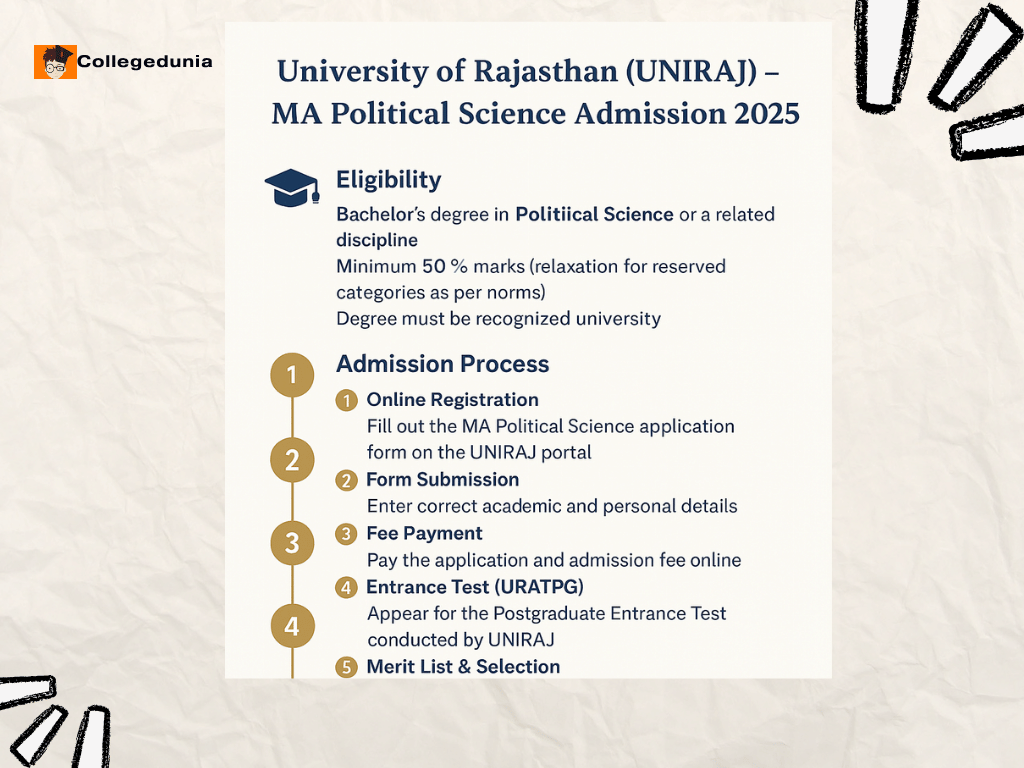 Collegedunia

University of Rajasthan (UNIRAJ) – MA Political Science Admission 2025

Eligibility

Bachelor's degree in Politiical Science or a related discipline

Minimum 50 % marks (relaxation for reserved categories as per norms)

Degree must be recognized university

Admission Process

1
2
3
4

1 Online Registration
Fill out the MA Political Science application form on the UNIRAJ portal

2 Form Submission
Enter correct academic and personal details

3 Fee Payment
Pay the application and admission fee online

4 Entrance Test (URATPG)
Appear for the Postgraduate Entrance Test conducted by UNIRAJ

5 Merit List & Selection